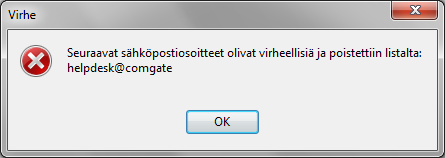 Virhe

Seuraavat sähköpostiosoitteet olivat virheellisiä ja poistettiin listalta:
helpdesk@comgate

OK